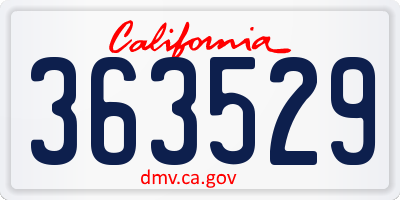 California

363529

dmv.ca.gov